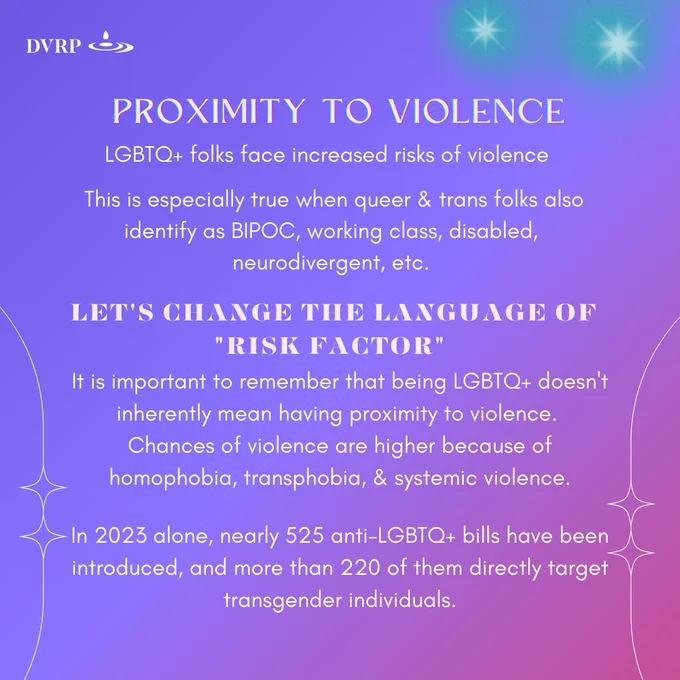 DVRP

PROXIMITY TO VIOLENCE

LGBTQ+ folks face increased risks of violence

This is especially true when queer & trans folks also identify as BIPOC, working class, disabled, neurodivergent, etc.

LET'S CHANGE THE LANGUAGE OF "RISK FACTOR"

It is important to remember that being LGBTQ+ doesn't inherently mean having proximity to violence. Chances of violence are higher because of homophobia, transphobia, & systemic violence.

In 2023 alone, nearly 525 anti-LGBTQ+ bills have been introduced, and more than 220 of them directly target transgender individuals.